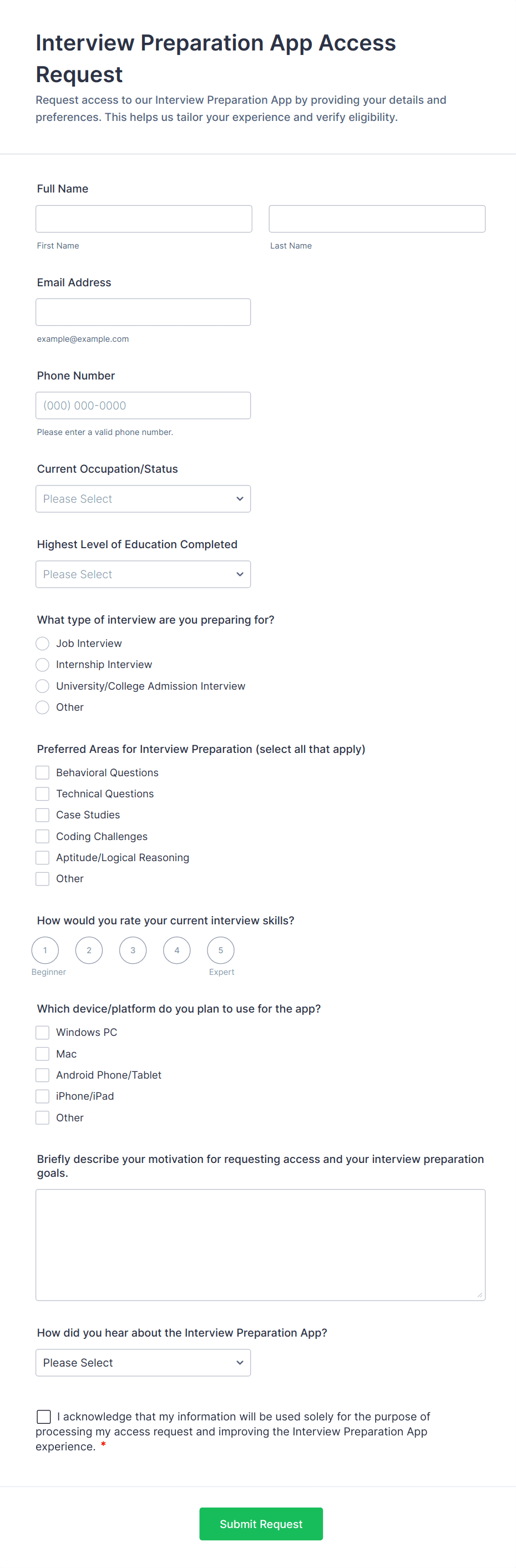 Interview Preparation App Access Request

Request access to our Interview Preparation App by providing your details and preferences. This helps us tailor your experience and verify eligibility.

Full Name

First Name

Last Name

Email Address

example@example.com

Phone Number

(000) 000-0000

Please enter a valid phone number.

Current Occupation/Status

Please Select

Highest Level of Education Completed

Please Select

What type of interview are you preparing for?

Job Interview

Internship Interview

University/College Admission Interview

Other

Preferred Areas for Interview Preparation (select all that apply)

Behavioral Questions

Technical Questions

Case Studies

Coding Challenges

Aptitude/Logical Reasoning

Other

How would you rate your current interview skills?

1 2 3 4 5

Beginner Expert

Which device/platform do you plan to use for the app?

Windows PC

Mac

Android Phone/Tablet

iPhone/iPad

Other

Briefly describe your motivation for requesting access and your interview preparation goals.

How did you hear about the Interview Preparation App?

Please Select

I acknowledge that my information will be used solely for the purpose of processing my access request and improving the Interview Preparation App experience. *

Submit Request